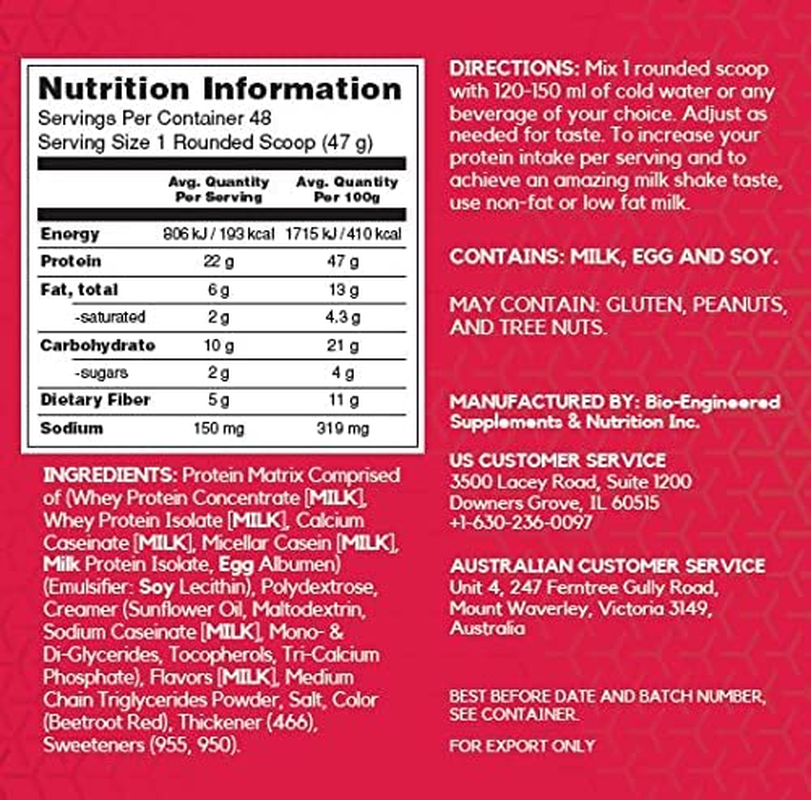 Nutrition Information
Servings Per Container 48
Serving Size 1 Rounded Scoop (47 g)

| | Avg. Quantity Per Serving | Avg. Quantity Per 100g |
|---|---|---|
| Energy | 806 kJ / 193 kcal | 1715 kJ / 410 kcal |
| Protein | 22 g | 47 g |
| Fat, total | 6 g | 13 g |
| -saturated | 2 g | 4.3 g |
| Carbohydrate | 10 g | 21 g |
| -sugars | 2 g | 4 g |
| Dietary Fiber | 5 g | 11 g |
| Sodium | 150 mg | 319 mg |

INGREDIENTS: Protein Matrix Comprised of (Whey Protein Concentrate [MILK], Whey Protein Isolate [MILK], Calcium Caseinate [MILK], Micellar Casein [MILK], Milk Protein Isolate, Egg Albumen) (Emulsifier: Soy Lecithin), Polydextrose, Creamer (Sunflower Oil, Maltodextrin, Sodium Caseinate [MILK], Mono- & Di-Glycerides, Tocopherols, Tri-Calcium Phosphate), Flavors [MILK], Medium Chain Triglycerides Powder, Salt, Color (Beetroot Red), Thickener (466), Sweeteners (955, 950).

DIRECTIONS: Mix 1 rounded scoop with 120-150 ml of cold water or any beverage of your choice. Adjust as needed for taste. To increase your protein intake per serving and to achieve an amazing milk shake taste, use non-fat or low fat milk.

CONTAINS: MILK, EGG AND SOY.

MAY CONTAIN: GLUTEN, PEANUTS, AND TREE NUTS.

MANUFACTURED BY: Bio-Engineered Supplements & Nutrition Inc.

US CUSTOMER SERVICE
3500 Lacey Road, Suite 1200
Downers Grove, IL 60515
+1-630-236-0097

AUSTRALIAN CUSTOMER SERVICE
Unit 4, 247 Ferntree Gully Road,
Mount Waverley, Victoria 3149,
Australia

BEST BEFORE DATE AND BATCH NUMBER, SEE CONTAINER.

FOR EXPORT ONLY